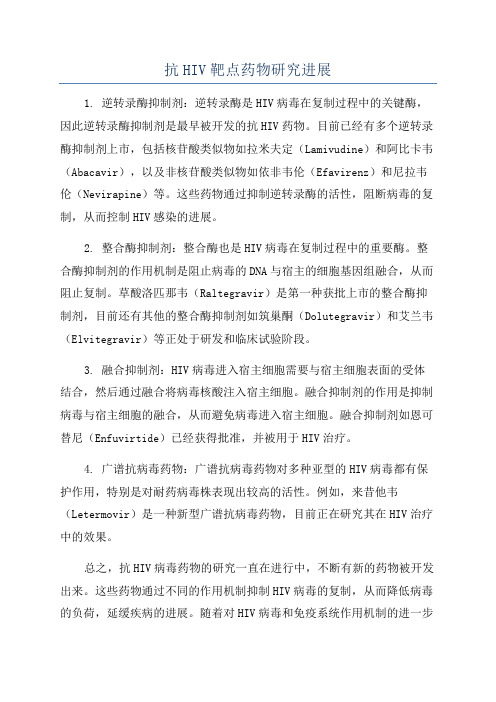 抗 HIV 靶点药物研究进展

1. 逆转录酶抑制剂：逆转录酶是 HIV 病毒在复制过程中的关键酶，因此逆转录酶抑制剂是最早被开发的抗 HIV 药物。目前已经有多个逆转录酶抑制剂上市，包括核苷酸类似物如拉米夫定（Lamivudine）和阿比卡韦（Abacavir），以及非核苷酸类似物如依非韦伦（Efavirenz）和尼拉韦伦（Nevirapine）等。这些药物通过抑制逆转录酶的活性，阻断病毒的复制，从而控制 HIV 感染的进展。

2. 整合酶抑制剂：整合酶也是 HIV 病毒在复制过程中的重要酶。整合酶抑制剂的作用机制是阻止病毒的 DNA 与宿主的细胞基因组融合，从而阻止复制。草酸洛匹那韦（Raltegravir）是第一种获批上市的整合酶抑制剂，目前还有其他的整合酶抑制剂如筑巢酮（Dolutegravir）和艾兰韦（Elvitegravir）等正处于研发和临床试验阶段。

3. 融合抑制剂：HIV 病毒进入宿主细胞需要与宿主细胞表面的受体结合，然后通过融合将病毒核酸注入宿主细胞。融合抑制剂的作用是抑制病毒与宿主细胞的融合，从而避免病毒进入宿主细胞。融合抑制剂如恩可替尼（Enfuvirtide）已经获得批准，并被用于 HIV 治疗。

4. 广谱抗病毒药物：广谱抗病毒药物对多种亚型的 HIV 病毒都有保护作用，特别是对耐药病毒株表现出较高的活性。例如，来昔他韦（Letermovir）是一种新型广谱抗病毒药物，目前正在研究其在 HIV 治疗中的效果。

总之，抗 HIV 病毒药物的研究一直在进行中，不断有新的药物被开发出来。这些药物通过不同的作用机制抑制 HIV 病毒的复制，从而降低病毒的负荷，延缓疾病的进展。随着对 HIV 病毒和免疫系统作用机制的进一步